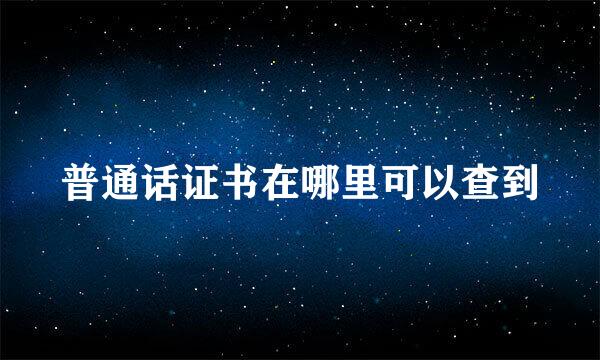 普通话证书在哪里可以查到